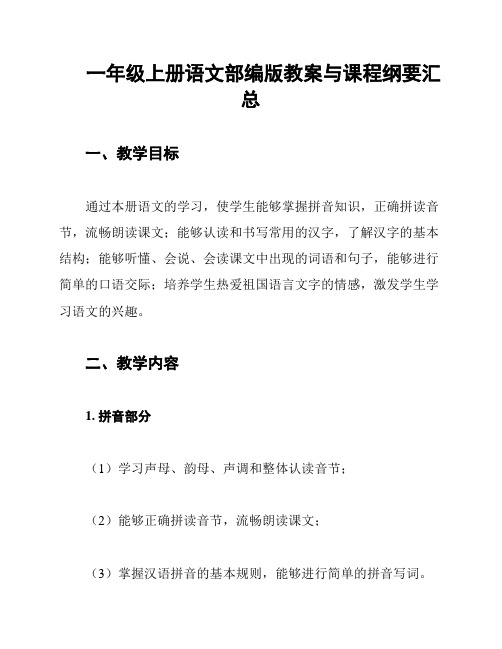 一年级上册语文部编版教案与课程纲要汇总

一、教学目标

通过本册语文的学习，使学生能够掌握拼音知识，正确拼读音节，流畅朗读课文；能够认读和书写常用的汉字，了解汉字的基本结构；能够听懂、会说、会读课文中出现的词语和句子，能够进行简单的口语交际；培养学生热爱祖国语言文字的情感，激发学生学习语文的兴趣。

二、教学内容

1. 拼音部分

（1）学习声母、韵母、声调和整体认读音节；

（2）能够正确拼读音节，流畅朗读课文；

（3）掌握汉语拼音的基本规则，能够进行简单的拼音写词。